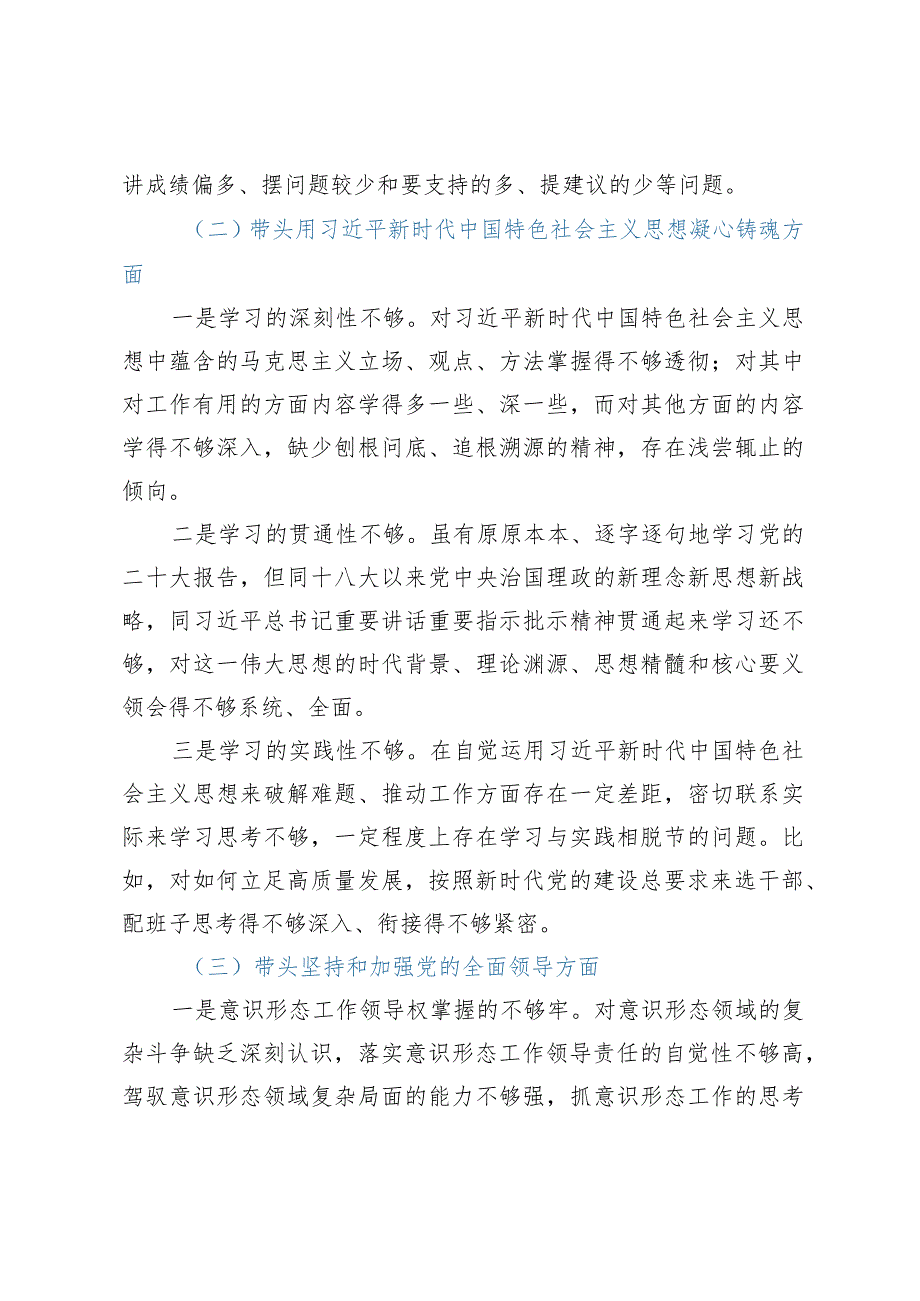 讲成绩偏多、摆问题较少和要支持的多、提建议的少等问题。

（二）带头用习近平新时代中国特色社会主义思想凝心铸魂方面

一是学习的深刻性不够。对习近平新时代中国特色社会主义思想中蕴含的马克思主义立场、观点、方法掌握得不够透彻；对其中对工作有用的方面内容学得多一些、深一些，而对其他方面的内容学得不够深入，缺少刨根问底、追根溯源的精神，存在浅尝辄止的倾向。

二是学习的贯通性不够。虽有原原本本、逐字逐句地学习党的二十大报告，但同十八大以来党中央治国理政的新理念新思想新战略，同习近平总书记重要讲话重要指示批示精神贯通起来学习还不够，对这一伟大思想的时代背景、理论渊源、思想精髓和核心要义领会得不够系统、全面。

三是学习的实践性不够。在自觉运用习近平新时代中国特色社会主义思想来破解难题、推动工作方面存在一定差距，密切联系实际来学习思考不够，一定程度上存在学习与实践相脱节的问题。比如，对如何立足高质量发展，按照新时代党的建设总要求来选干部、配班子思考得不够深入、衔接得不够紧密。

（三）带头坚持和加强党的全面领导方面

一是意识形态工作领导权掌握的不够牢。对意识形态领域的复杂斗争缺乏深刻认识，落实意识形态工作领导责任的自觉性不够高，驾驭意识形态领域复杂局面的能力不够强，抓意识形态工作的思考